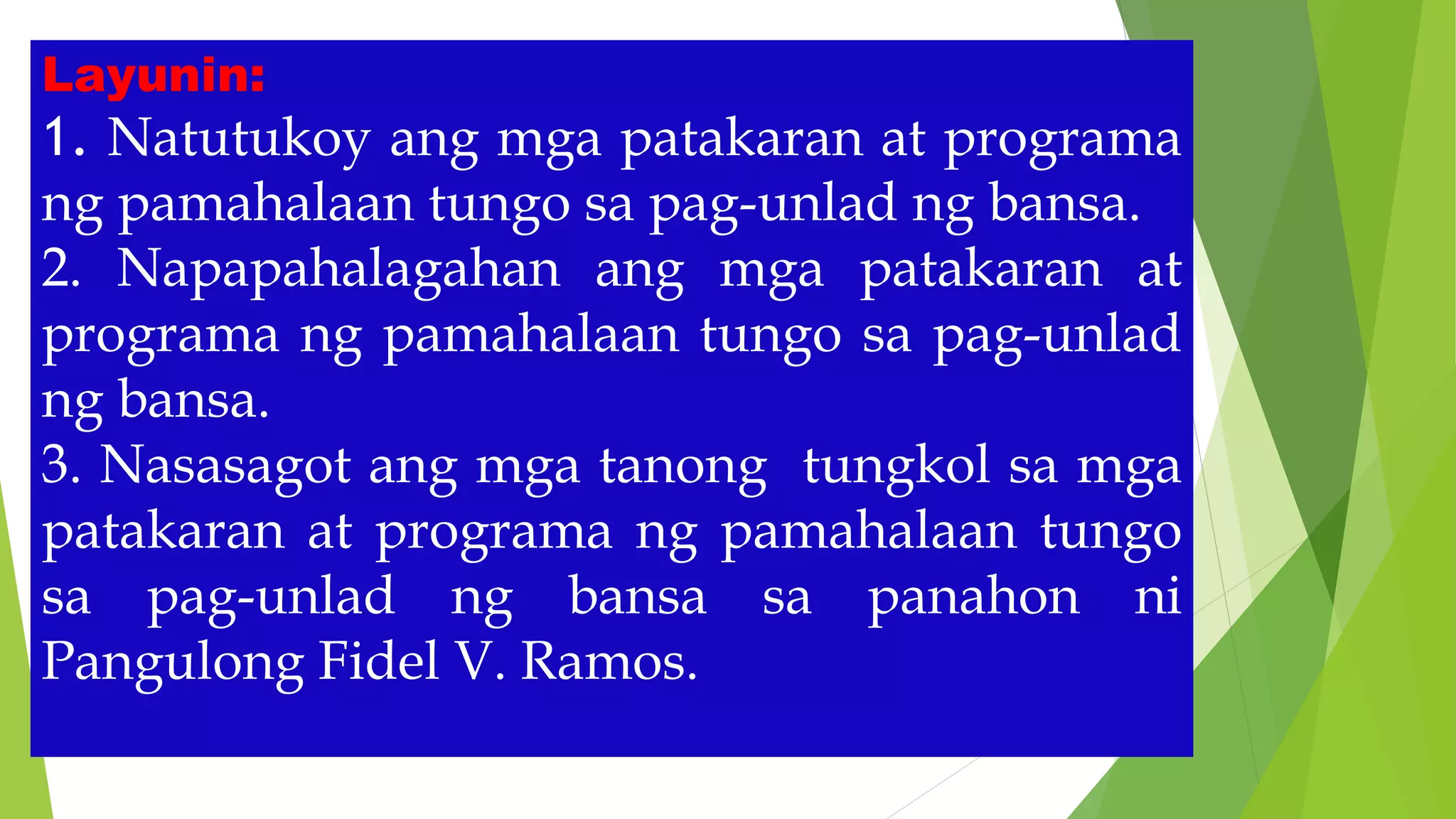 Layunin:
1. Natutukoy ang mga patakaran at programa ng pamahalaan tungo sa pag-unlad ng bansa.
2. Napapahalagahan ang mga patakaran at programa ng pamahalaan tungo sa pag-unlad ng bansa.
3. Nasasagot ang mga tanong tungkol sa mga patakaran at programa ng pamahalaan tungo sa pag-unlad ng bansa sa panahon ni Pangulong Fidel V. Ramos.